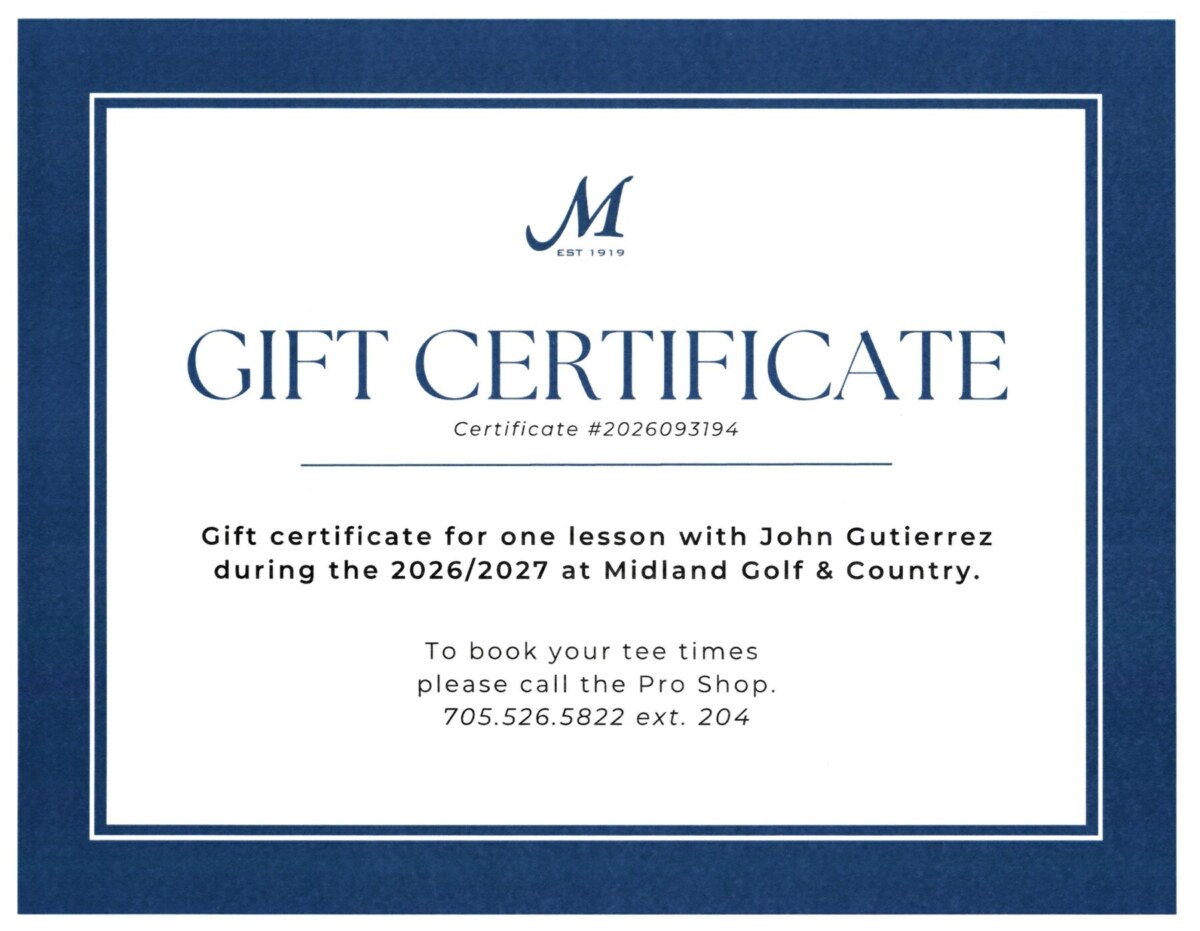 M
EST 1919

GIFT CERTIFICATE

Certificate #2026093194

Gift certificate for one lesson with John Gutierrez during the 2026/2027 at Midland Golf & Country.

To book your tee times
please call the Pro Shop.
705.526.5822 ext. 204